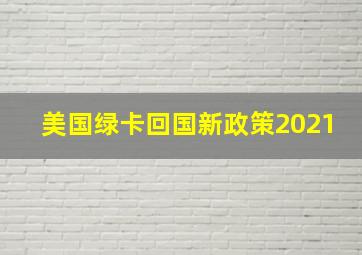 美国绿卡回国新政策2021